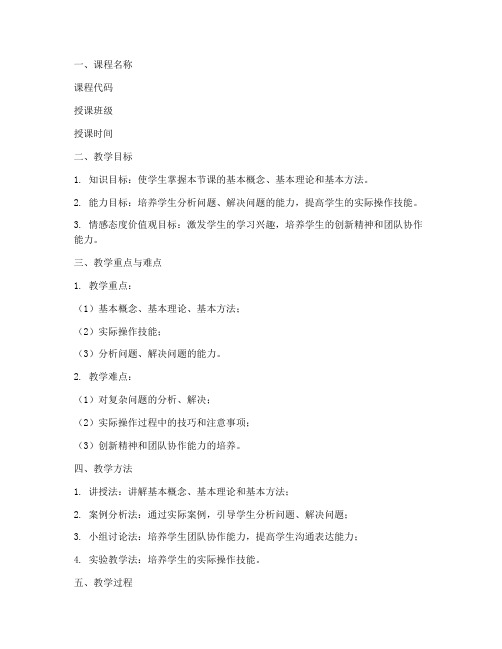 一、课程名称

课程代码

授课班级

授课时间

二、教学目标

1. 知识目标：使学生掌握本节课的基本概念、基本理论和基本方法。

2. 能力目标：培养学生分析问题、解决问题的能力，提高学生的实际操作技能。

3. 情感态度价值观目标：激发学生的学习兴趣，培养学生的创新精神和团队协作能力。

三、教学重点与难点

1. 教学重点：

（1）基本概念、基本理论、基本方法；

（2）实际操作技能；

（3）分析问题、解决问题的能力。

2. 教学难点：

（1）对复杂问题的分析、解决；

（2）实际操作过程中的技巧和注意事项；

（3）创新精神和团队协作能力的培养。

四、教学方法

1. 讲授法：讲解基本概念、基本理论和基本方法；

2. 案例分析法：通过实际案例，引导学生分析问题、解决问题；

3. 小组讨论法：培养学生团队协作能力，提高学生沟通表达能力；

4. 实验教学法：培养学生的实际操作技能。

五、教学过程